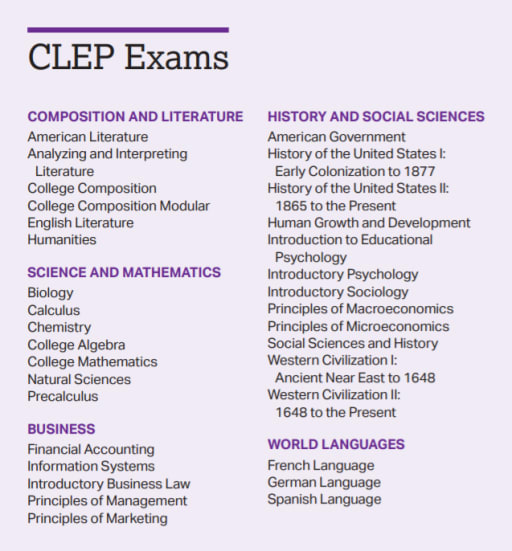 CLEP Exams

COMPOSITION AND LITERATURE
American Literature
Analyzing and Interpreting Literature
College Composition
College Composition Modular
English Literature
Humanities

SCIENCE AND MATHEMATICS
Biology
Calculus
Chemistry
College Algebra
College Mathematics
Natural Sciences
Precalculus

BUSINESS
Financial Accounting
Information Systems
Introductory Business Law
Principles of Management
Principles of Marketing

HISTORY AND SOCIAL SCIENCES
American Government
History of the United States I: Early Colonization to 1877
History of the United States II: 1865 to the Present
Human Growth and Development
Introduction to Educational Psychology
Introductory Psychology
Introductory Sociology
Principles of Macroeconomics
Principles of Microeconomics
Social Sciences and History
Western Civilization I: Ancient Near East to 1648
Western Civilization II: 1648 to the Present

WORLD LANGUAGES
French Language
German Language
Spanish Language